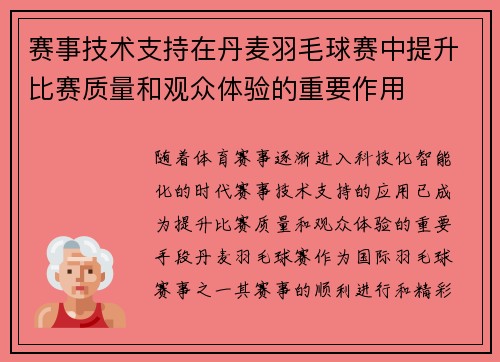 赛事技术支持在丹麦羽毛球赛中提升比赛质量和观众体验的重要作用

随着体育赛事逐渐进入科技化智能化的时代赛事技术支持的应用已成为提升比赛质量和观众体验的重要手段丹麦羽毛球赛作为国际羽毛球赛事之一其赛事的顺利进行和精彩